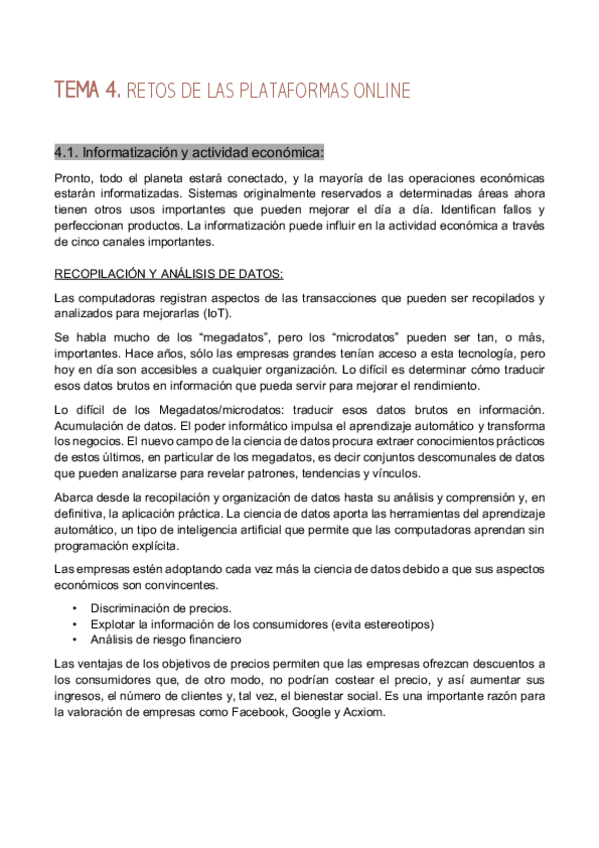 TEMA 4. RETOS DE LAS PLATAFORMAS ONLINE

4.1. Informatización y actividad económica:

Pronto, todo el planeta estará conectado, y la mayoría de las operaciones económicas estarán informatizadas. Sistemas originalmente reservados a determinadas áreas ahora tienen otros usos importantes que pueden mejorar el día a día. Identifican fallos y perfeccionan productos. La informatización puede influir en la actividad económica a través de cinco canales importantes.

RECOPILACIÓN Y ANÁLISIS DE DATOS:

Las computadoras registran aspectos de las transacciones que pueden ser recopilados y analizados para mejorarlas (IoT).

Se habla mucho de los “megadatos”, pero los “microdatos” pueden ser tan, o más, importantes. Hace años, sólo las empresas grandes tenían acceso a esta tecnología, pero hoy en día son accesibles a cualquier organización. Lo difícil es determinar cómo traducir esos datos brutos en información que pueda servir para mejorar el rendimiento.

Lo difícil de los Megadatos/microdatos: traducir esos datos brutos en información. Acumulación de datos. El poder informático impulsa el aprendizaje automático y transforma los negocios. El nuevo campo de la ciencia de datos procura extraer conocimientos prácticos de estos últimos, en particular de los megadatos, es decir conjuntos descomunales de datos que pueden analizarse para revelar patrones, tendencias y vínculos.

Abarca desde la recopilación y organización de datos hasta su análisis y comprensión y, en definitiva, la aplicación práctica. La ciencia de datos aporta las herramientas del aprendizaje automático, un tipo de inteligencia artificial que permite que las computadoras aprendan sin programación explícita.

Las empresas estén adoptando cada vez más la ciencia de datos debido a que sus aspectos económicos son convincentes.

• Discriminación de precios.
• Explotar la información de los consumidores (evita estereotipos)
• Análisis de riesgo financiero

Las ventajas de los objetivos de precios permiten que las empresas ofrezcan descuentos a los consumidores que, de otro modo, no podrían costear el precio, y así aumentar sus ingresos, el número de clientes y, tal vez, el bienestar social. Es una importante razón para la valoración de empresas como Facebook, Google y Acxiom.